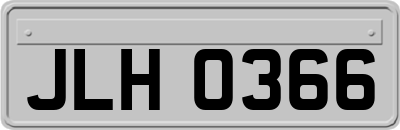 JLH 0366